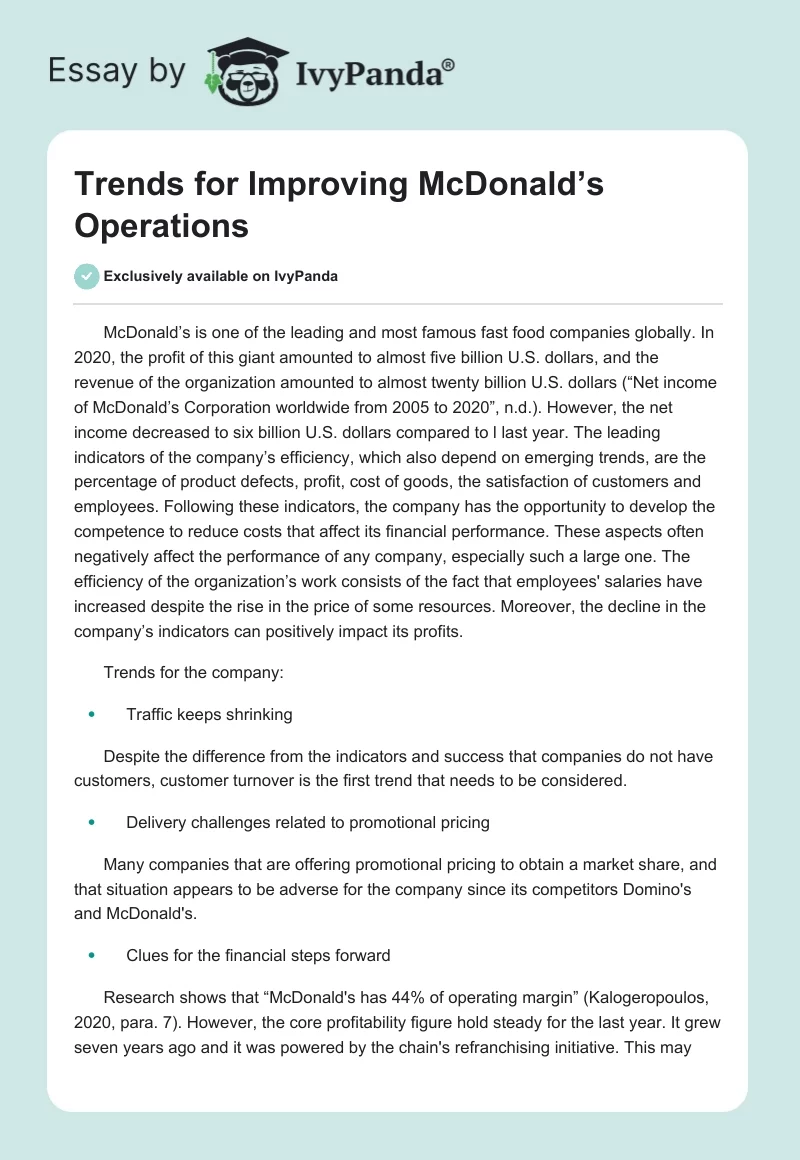 Essay by IvyPanda®

Trends for Improving McDonald’s Operations

Exclusively available on IvyPanda

McDonald’s is one of the leading and most famous fast food companies globally. In 2020, the profit of this giant amounted to almost five billion U.S. dollars, and the revenue of the organization amounted to almost twenty billion U.S. dollars (“Net income of McDonald’s Corporation worldwide from 2005 to 2020”, n.d.). However, the net income decreased to six billion U.S. dollars compared to l last year. The leading indicators of the company’s efficiency, which also depend on emerging trends, are the percentage of product defects, profit, cost of goods, the satisfaction of customers and employees. Following these indicators, the company has the opportunity to develop the competence to reduce costs that affect its financial performance. These aspects often negatively affect the performance of any company, especially such a large one. The efficiency of the organization’s work consists of the fact that employees' salaries have increased despite the rise in the price of some resources. Moreover, the decline in the company’s indicators can positively impact its profits.

Trends for the company:

• Traffic keeps shrinking

Despite the difference from the indicators and success that companies do not have customers, customer turnover is the first trend that needs to be considered.

• Delivery challenges related to promotional pricing

Many companies that are offering promotional pricing to obtain a market share, and that situation appears to be adverse for the company since its competitors Domino's and McDonald's.

• Clues for the financial steps forward

Research shows that “McDonald's has 44% of operating margin” (Kalogeropoulos, 2020, para. 7). However, the core profitability figure hold steady for the last year. It grew seven years ago and it was powered by the chain's refranchising initiative. This may